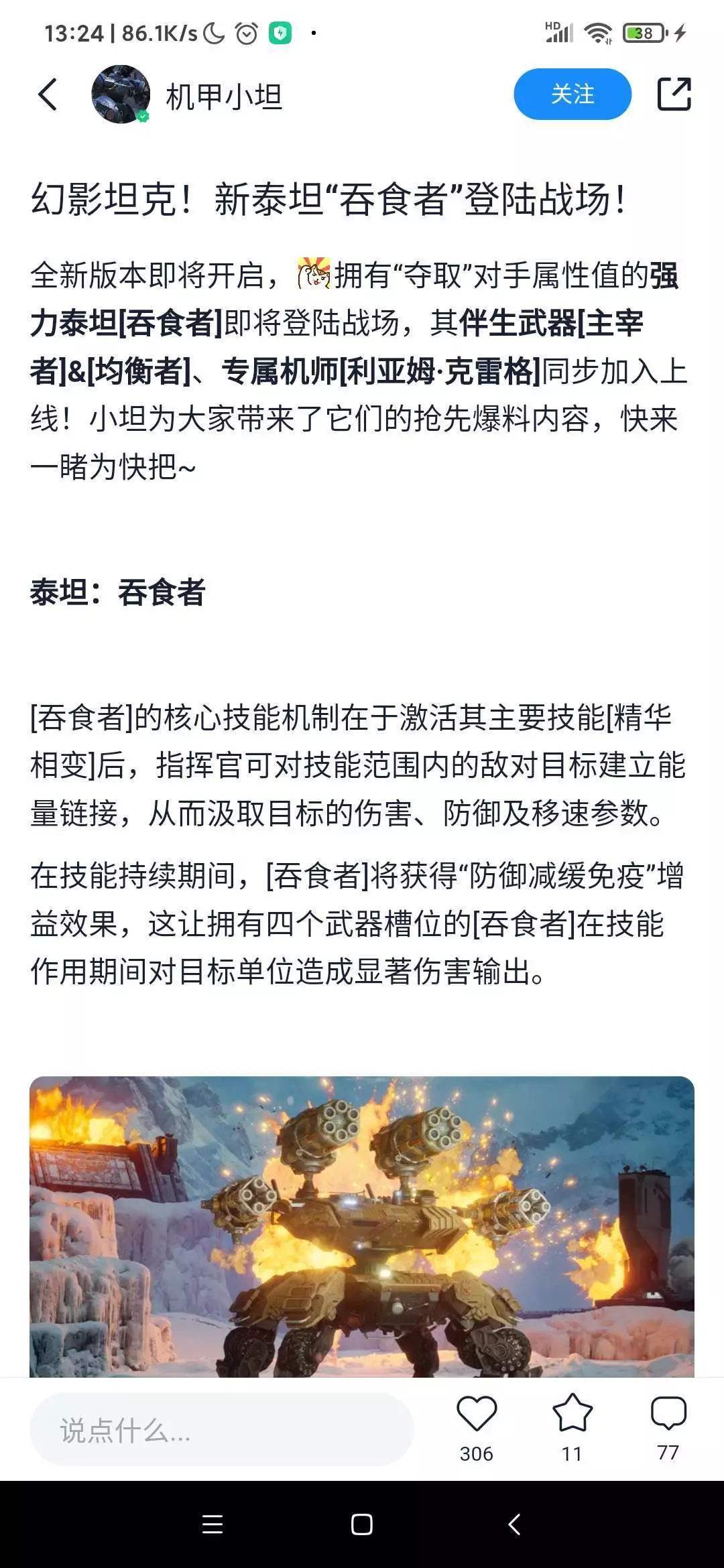 13:24 | 86.1K/s HD 38

机甲小坦

关注

幻影坦克！新泰坦“吞食者”登陆战场！

全新版本即将开启，拥有“夺取”对手属性值的强力泰坦[吞食者]即将登陆战场，其伴生武器[主宰者]&[均衡者]、专属机师[利亚姆·克雷格]同步加入上线！小坦为大家带来了它们的抢先爆料内容，快来一睹为快把~

泰坦：吞食者

[吞食者]的核心技能机制在于激活其主要技能[精华相变]后，指挥官可对技能范围内的敌对目标建立能量链接，从而汲取目标的伤害、防御及移速参数。

在技能持续期间，[吞食者]将获得“防御减缓免疫”增益效果，这让拥有四个武器槽位的[吞食者]在技能作用期间对目标单位造成显著伤害输出。

说点什么...

306

11

77